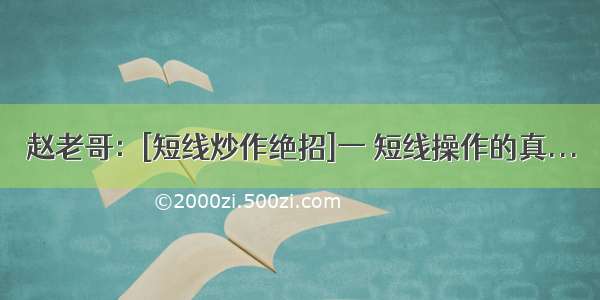 赵老哥：[短线炒作绝招]一 短线操作的真...

©2000zi.500zi.com